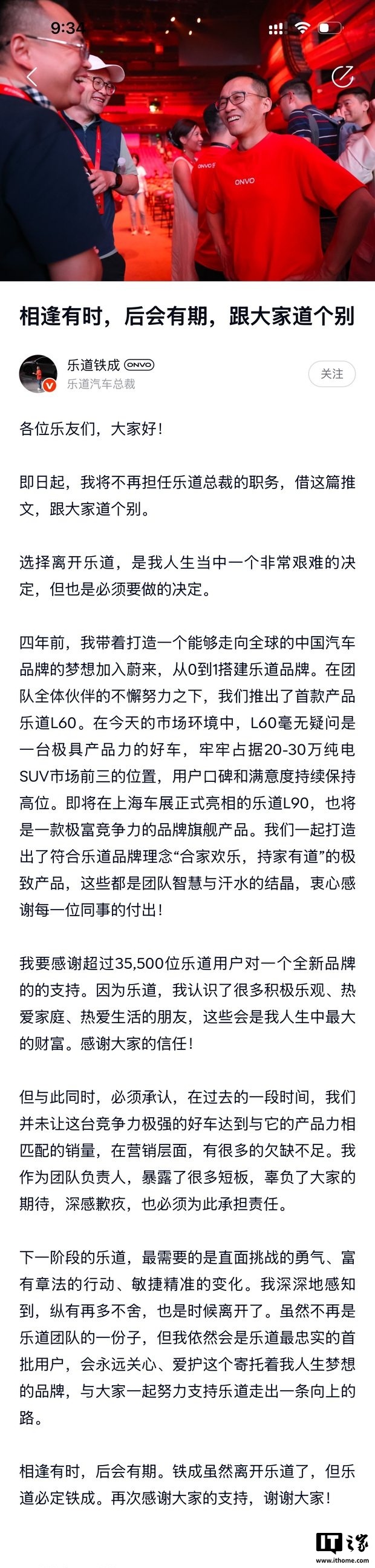 9:34

ONVO

ONVO

相逢有时，后会有期，跟大家道个别

乐道铁成 ONVO
乐道汽车总裁

关注

各位乐友们，大家好！

即日起，我将不再担任乐道总裁的职务，借这篇推文，跟大家道个别。

选择离开乐道，是我人生当中一个非常艰难的决定，但也是必须要做的决定。

四年前，我带着打造一个能够走向全球的中国汽车品牌的梦想加入蔚来，从0到1搭建乐道品牌。在团队全体伙伴的不懈努力之下，我们推出了首款产品乐道L60。在今天的市场环境中，L60毫无疑问是一台极具产品力的好车，牢牢占据20-30万纯电SUV市场前三的位置，用户口碑和满意度持续保持高位。即将在上海车展正式亮相的乐道L90，也将是一款极富竞争力的品牌旗舰产品。我们一起打造出了符合乐道品牌理念“合家欢乐，持家有道”的极致产品，这些都是团队智慧与汗水的结晶，衷心感谢每一位同事的付出！

我要感谢超过35,500位乐道用户对一个全新品牌的的支持。因为乐道，我认识了很多积极乐观、热爱家庭、热爱生活的朋友，这些会是我人生中最大的财富。感谢大家的信任！

但与此同时，必须承认，在过去的一段时间，我们并未让这台竞争力极强的好车达到与它的产品力相匹配的销量，在营销层面，有很多的欠缺不足。我作为团队负责人，暴露了很多短板，辜负了大家的期待，深感歉疚，也必须为此承担责任。

下一阶段的乐道，最需要的是直面挑战的勇气、富有章法的行动、敏捷精准的变化。我深深地感知到，纵有再多不舍，也是时候离开了。虽然不再是乐道团队的一份子，但我依然会是乐道最忠实的首批用户，会永远关心、爱护这个寄托着我人生梦想的品牌，与大家一起努力支持乐道走出一条向上的路。

相逢有时，后会有期。铁成虽然离开乐道了，但乐道必定铁成。再次感谢大家的支持，谢谢大家！

IT之家
www.ithome.com